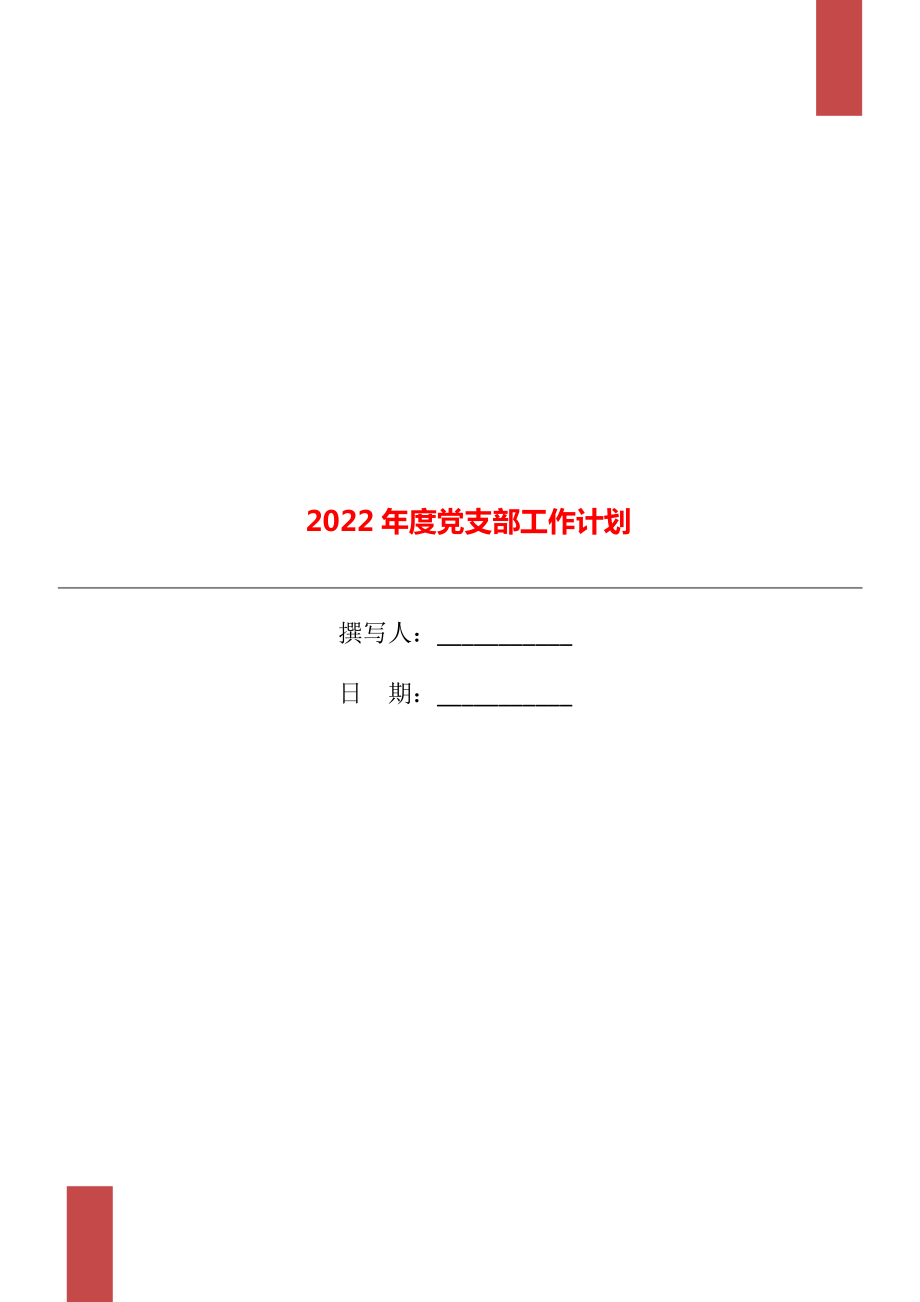 2022年度党支部工作计划

撰写人：___________

日 期：___________